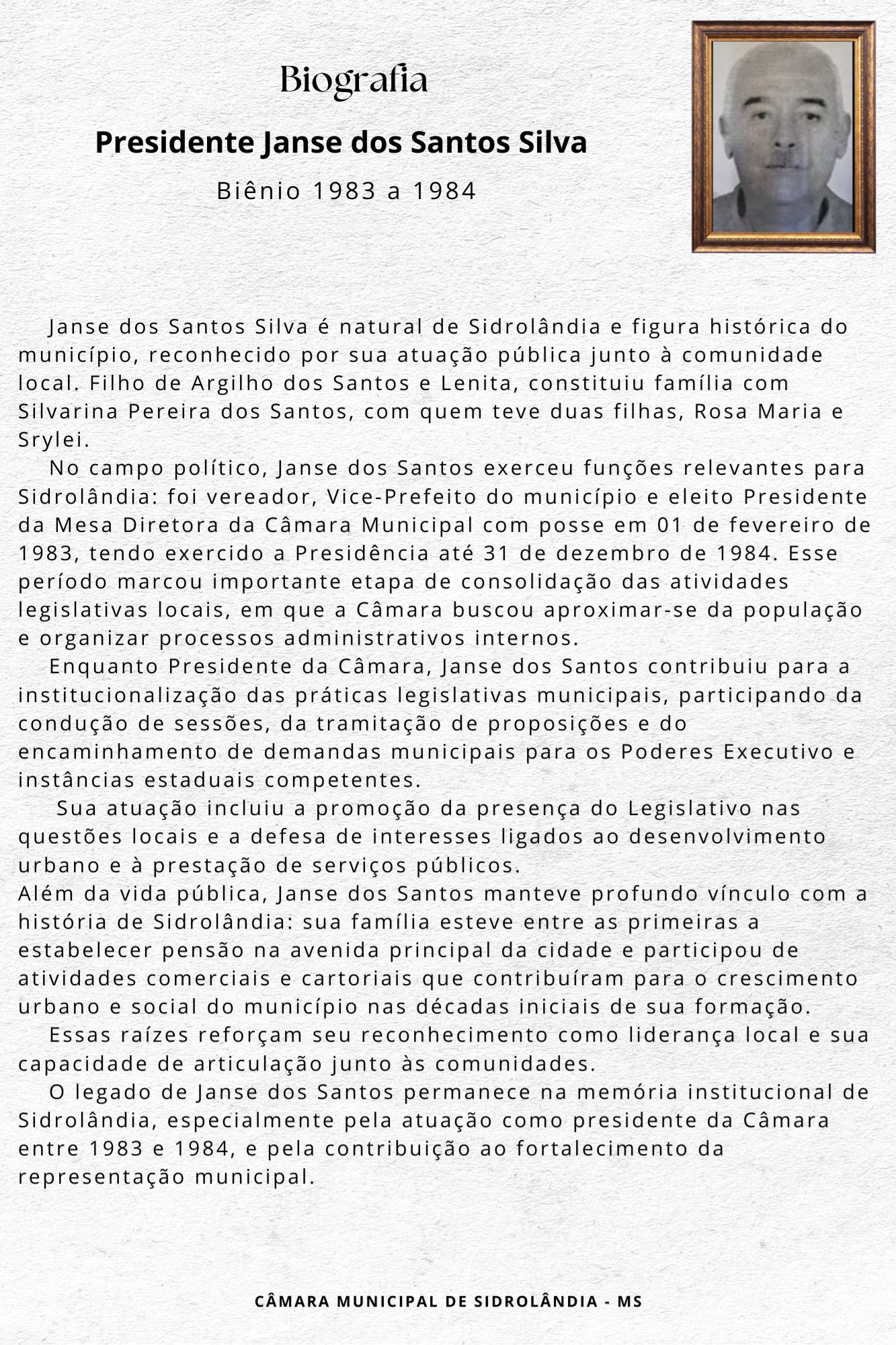 Biografia

Presidente Janse dos Santos Silva

Biênio 1983 a 1984

Janse dos Santos Silva é natural de Sidrolândia e figura histórica do município, reconhecido por sua atuação pública junto à comunidade local. Filho de Argilho dos Santos e Lenita, constituiu família com Silvarina Pereira dos Santos, com quem teve duas filhas, Rosa Maria e Srylei.

No campo político, Janse dos Santos exerceu funções relevantes para Sidrolândia: foi vereador, Vice-Prefeito do município e eleito Presidente da Mesa Diretora da Câmara Municipal com posse em 01 de fevereiro de 1983, tendo exercido a Presidência até 31 de dezembro de 1984. Esse período marcou importante etapa de consolidação das atividades legislativas locais, em que a Câmara buscou aproximar-se da população e organizar processos administrativos internos.

Enquanto Presidente da Câmara, Janse dos Santos contribuiu para a institucionalização das práticas legislativas municipais, participando da condução de sessões, da tramitação de proposições e do encaminhamento de demandas municipais para os Poderes Executivo e instâncias estaduais competentes.

Sua atuação incluiu a promoção da presença do Legislativo nas questões locais e a defesa de interesses ligados ao desenvolvimento urbano e à prestação de serviços públicos.

Além da vida pública, Janse dos Santos manteve profundo vínculo com a história de Sidrolândia: sua família esteve entre as primeiras a estabelecer pensão na avenida principal da cidade e participou de atividades comerciais e cartoriais que contribuíram para o crescimento urbano e social do município nas décadas iniciais de sua formação.

Essas raízes reforçam seu reconhecimento como liderança local e sua capacidade de articulação junto às comunidades.

O legado de Janse dos Santos permanece na memória institucional de Sidrolândia, especialmente pela atuação como presidente da Câmara entre 1983 e 1984, e pela contribuição ao fortalecimento da representação municipal.

CÂMARA MUNICIPAL DE SIDROLÂNDIA - MS